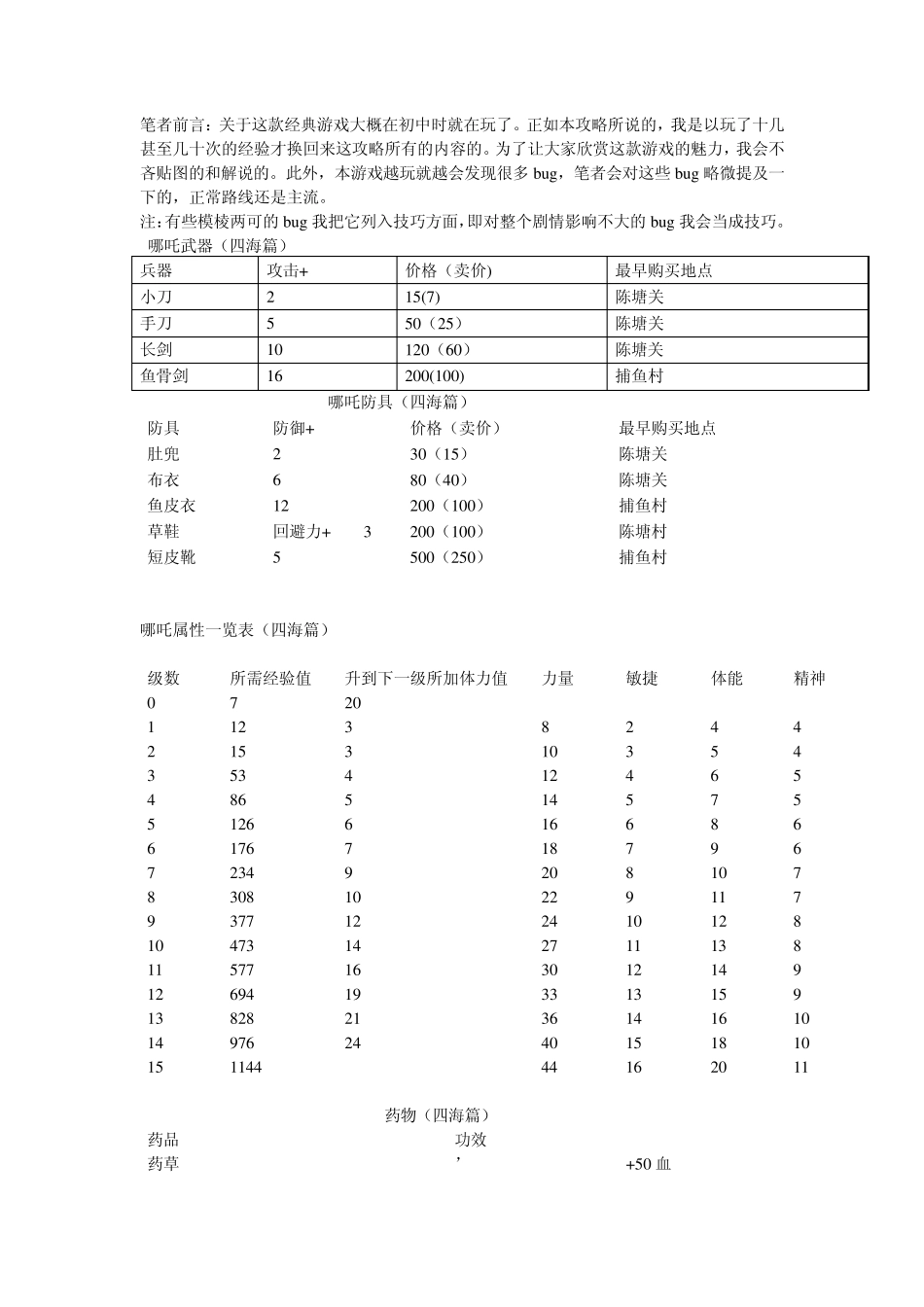 笔者前言：关于这款经典游戏大概在初中时就在玩了。正如本攻略所说的，我是以玩了十几甚至几十次的经验才换回来这攻略所有的内容的。为了让大家欣赏这款游戏的魅力，我会不吝贴图的和解说的。此外，本游戏越玩就越会发现很多bug，笔者会对这些bug略微提及一下的，正常路线还是主流。

注:有些模棱两可的bug我把它列入技巧方面,即对整个剧情影响不大的bug我会当成技巧。

哪吒武器（四海篇）

| 兵器 | 攻击+ | 价格（卖价) | 最早购买地点 |
|---|---|---|---|
| 小刀 | 2 | 15(7) | 陈塘关 |
| 手刀 | 5 | 50（25） | 陈塘关 |
| 长剑 | 10 | 120（60） | 陈塘关 |
| 鱼骨剑 | 16 | 200(100) | 捕鱼村 |

哪吒防具（四海篇）

| 防具 | 防御+ | 价格（卖价) | 最早购买地点 |
|---|---|---|---|
| 肚兜 | 2 | 30（15） | 陈塘关 |
| 布衣 | 6 | 80（40） | 陈塘关 |
| 鱼皮衣 | 12 | 200（100） | 捕鱼村 |
| 草鞋 | 回避力+ 3 | 200（100） | 陈塘村 |
| 短皮靴 | 5 | 500（250） | 捕鱼村 |

哪吒属性一览表（四海篇）

| 级数 | 所需经验值 | 升到下一级所加体力值 | 力量 | 敏捷 | 体能 | 精神 |
|---|---|---|---|---|---|---|
| 0 | 7 | 20 | | | | |
| 1 | 12 | 3 | 8 | 2 | 4 | 4 |
| 2 | 15 | 3 | 10 | 3 | 5 | 4 |
| 3 | 53 | 4 | 12 | 4 | 6 | 5 |
| 4 | 86 | 5 | 14 | 5 | 7 | 5 |
| 5 | 126 | 6 | 16 | 6 | 8 | 6 |
| 6 | 176 | 7 | 18 | 7 | 9 | 6 |
| 7 | 234 | 9 | 20 | 8 | 10 | 7 |
| 8 | 308 | 10 | 22 | 9 | 11 | 7 |
| 9 | 377 | 12 | 24 | 10 | 12 | 8 |
| 10 | 473 | 14 | 27 | 11 | 13 | 8 |
| 11 | 577 | 16 | 30 | 12 | 14 | 9 |
| 12 | 694 | 19 | 33 | 13 | 15 | 9 |
| 13 | 828 | 21 | 36 | 14 | 16 | 10 |
| 14 | 976 | 24 | 40 | 15 | 18 | 10 |
| 15 | 1144 | | 44 | 16 | 20 | 11 |

药物（四海篇）

药品 功效
药草 , +50血